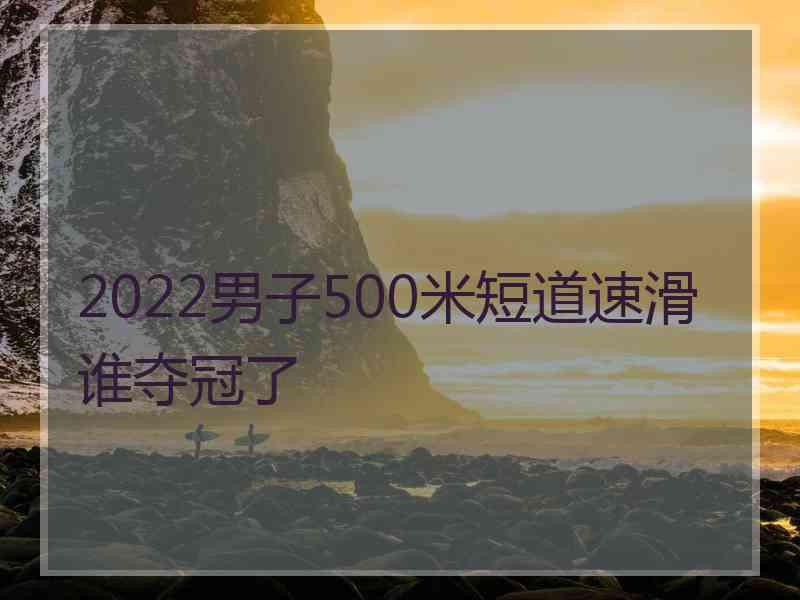 2022男子500米短道速滑谁夺冠了